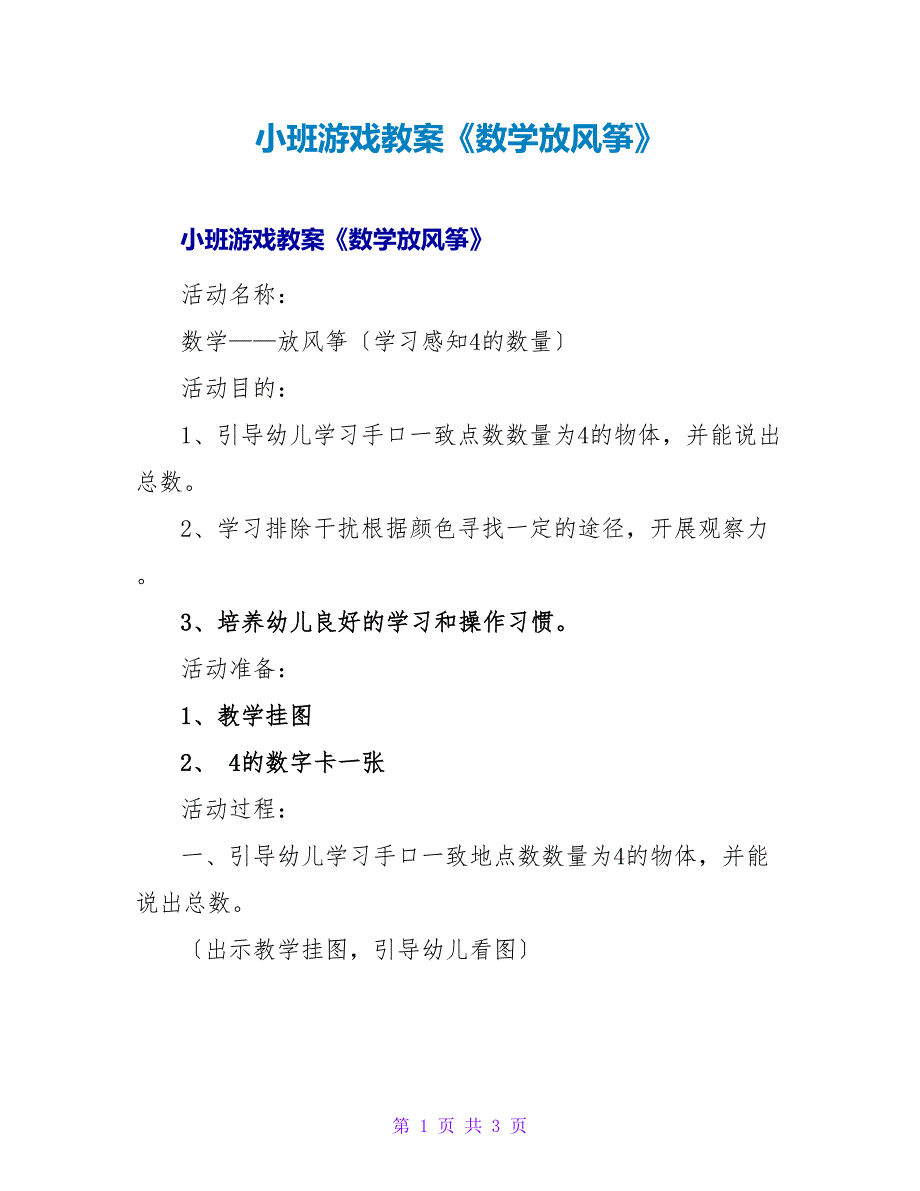 小班游戏教案《数学放风筝》

小班游戏教案《数学放风筝》

活动名称：

数学——放风筝〔学习感知4的数量〕

活动目的：

1、引导幼儿学习手口一致点数数量为4的物体，并能说出总数。

2、学习排除干扰根据颜色寻找一定的途径，开展观察力。

3、培养幼儿良好的学习和操作习惯。

活动准备：

1、教学挂图

2、 4的数字卡一张

活动过程：

一、引导幼儿学习手口一致地点数数量为4的物体，并能说出总数。

〔出示教学挂图，引导幼儿看图〕

第 1 页 共 3 页